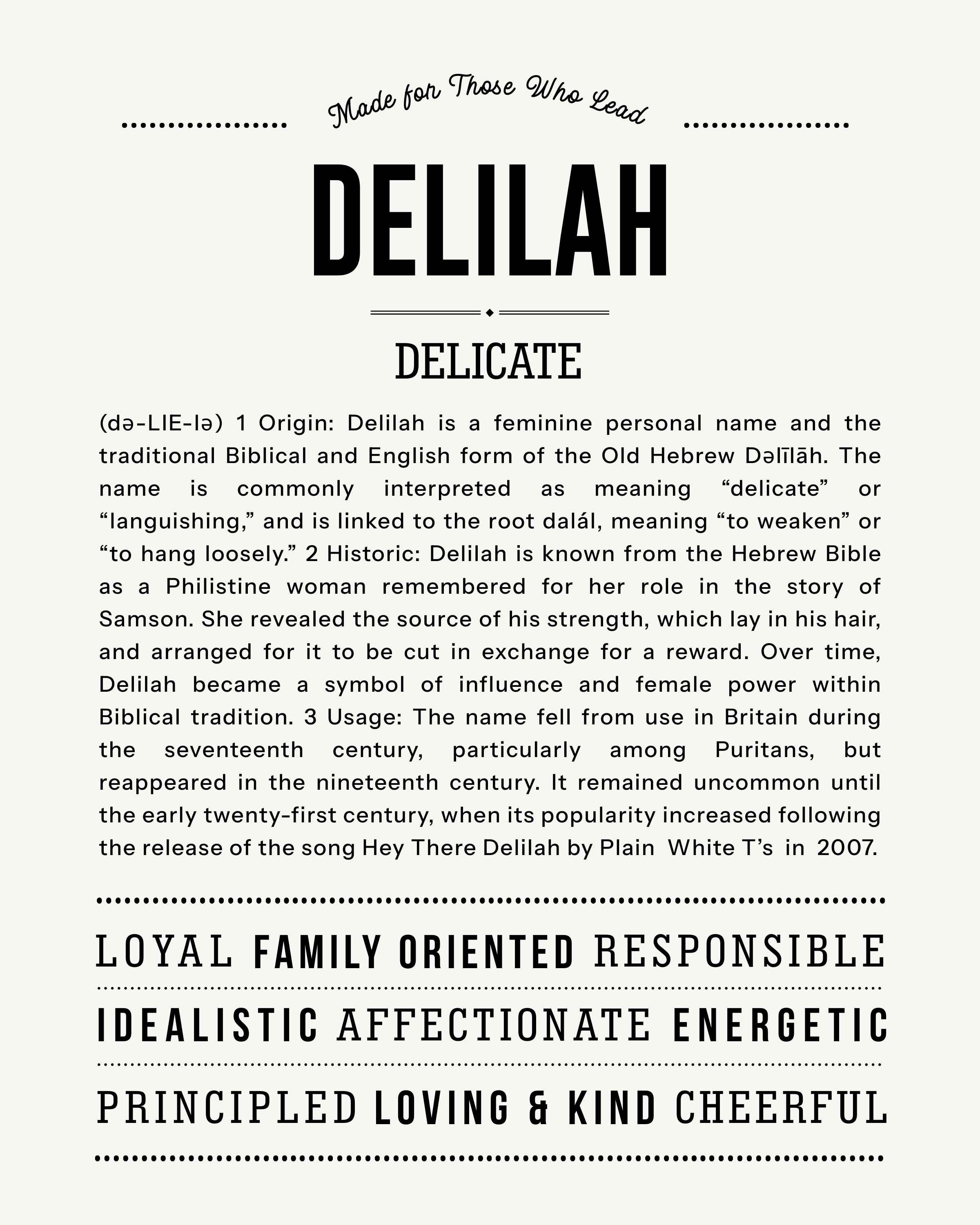 Made for Those Who Lead

DELILAH

DELICATE

(də-LIE-lə) 1 Origin: Delilah is a feminine personal name and the traditional Biblical and English form of the Old Hebrew Dəlīlāh. The name is commonly interpreted as meaning “delicate” or “languishing,” and is linked to the root dalál, meaning “to weaken” or “to hang loosely.” 2 Historic: Delilah is known from the Hebrew Bible as a Philistine woman remembered for her role in the story of Samson. She revealed the source of his strength, which lay in his hair, and arranged for it to be cut in exchange for a reward. Over time, Delilah became a symbol of influence and female power within Biblical tradition. 3 Usage: The name fell from use in Britain during the seventeenth century, particularly among Puritans, but reappeared in the nineteenth century. It remained uncommon until the early twenty-first century, when its popularity increased following the release of the song Hey There Delilah by Plain White T’s in 2007.

LOYAL FAMILY ORIENTED RESPONSIBLE

IDEALISTIC AFFECTIONATE ENERGETIC

PRINCIPLED LOVING & KIND CHEERFUL